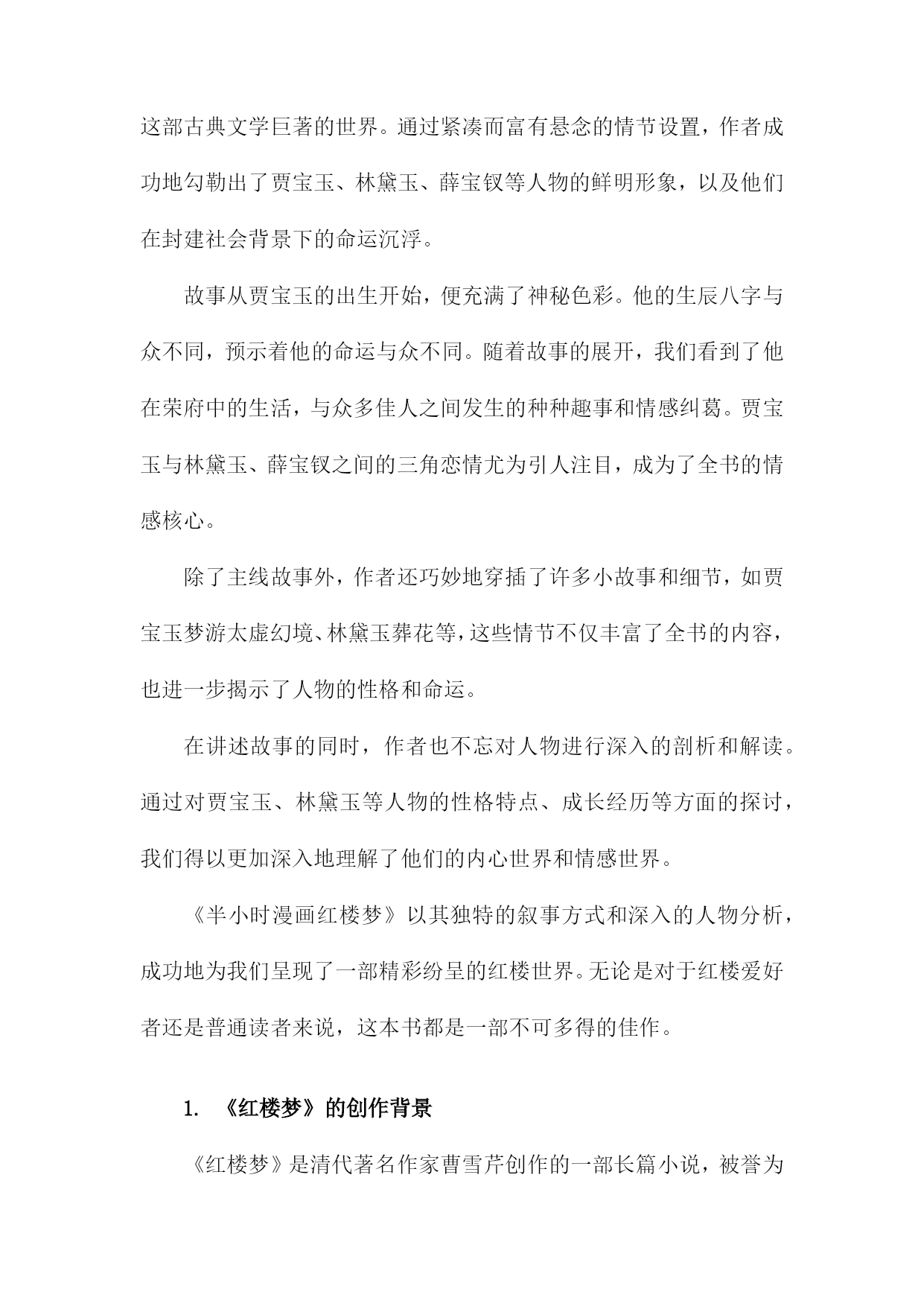 这部古典文学巨著的世界。通过紧凑而富有悬念的情节设置，作者成功地勾勒出了贾宝玉、林黛玉、薛宝钗等人物的鲜明形象，以及他们在封建社会背景下的命运沉浮。

故事从贾宝玉的出生开始，便充满了神秘色彩。他的生辰八字与众不同，预示着他的命运与众不同。随着故事的展开，我们看到了他在荣府中的生活，与众多佳人之间发生的种种趣事和情感纠葛。贾宝玉与林黛玉、薛宝钗之间的三角恋情尤为引人注目，成为了全书的情感核心。

除了主线故事外，作者还巧妙地穿插了许多小故事和细节，如贾宝玉梦游太虚幻境、林黛玉葬花等，这些情节不仅丰富了全书的内容，也进一步揭示了人物的性格和命运。

在讲述故事的同时，作者也不忘对人物进行深入的剖析和解读。通过对贾宝玉、林黛玉等人物的性格特点、成长经历等方面的探讨，我们得以更加深入地理解了他们的内心世界和情感世界。

《半小时漫画红楼梦》以其独特的叙事方式和深入的人物分析，成功地为我们呈现了一部精彩纷呈的红楼世界。无论是对于红楼爱好者还是普通读者来说，这本书都是一部不可多得的佳作。

1. 《红楼梦》的创作背景

《红楼梦》是清代著名作家曹雪芹创作的一部长篇小说，被誉为